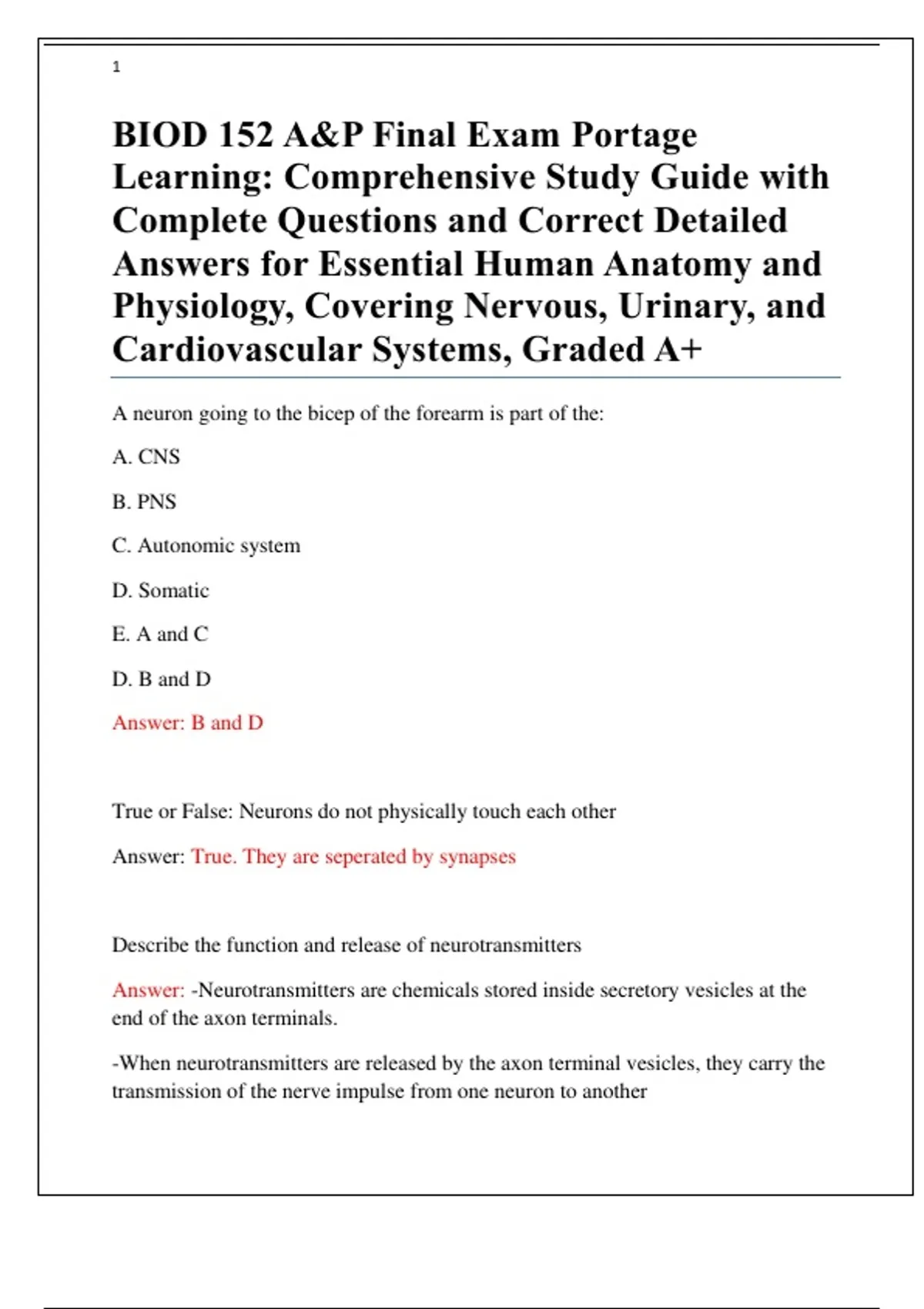 1

BIOD 152 A&P Final Exam Portage Learning: Comprehensive Study Guide with Complete Questions and Correct Detailed Answers for Essential Human Anatomy and Physiology, Covering Nervous, Urinary, and Cardiovascular Systems, Graded A+

A neuron going to the bicep of the forearm is part of the:

A. CNS

B. PNS

C. Autonomic system

D. Somatic

E. A and C

D. B and D

Answer: B and D

True or False: Neurons do not physically touch each other

Answer: True. They are seperated by synapses

Describe the function and release of neurotransmitters

Answer: -Neurotransmitters are chemicals stored inside secretory vesicles at the end of the axon terminals.

-When neurotransmitters are released by the axon terminal vesicles, they carry the transmission of the nerve impulse from one neuron to another